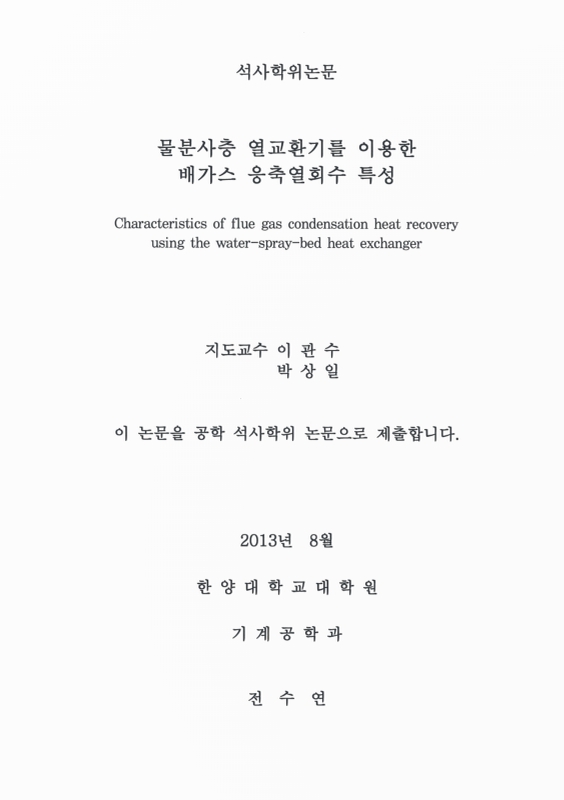 석사학위논문

물분사층 열교환기를 이용한
배가스 응축열회수 특성

Characteristics of flue gas condensation heat recovery using the water-spray-bed heat exchanger

지도교수 이 관 수
박 상 일

이 논문을 공학 석사학위 논문으로 제출합니다.

2013년 8월

한 양 대 학 교 대 학 원

기 계 공 학 과

전 수 연